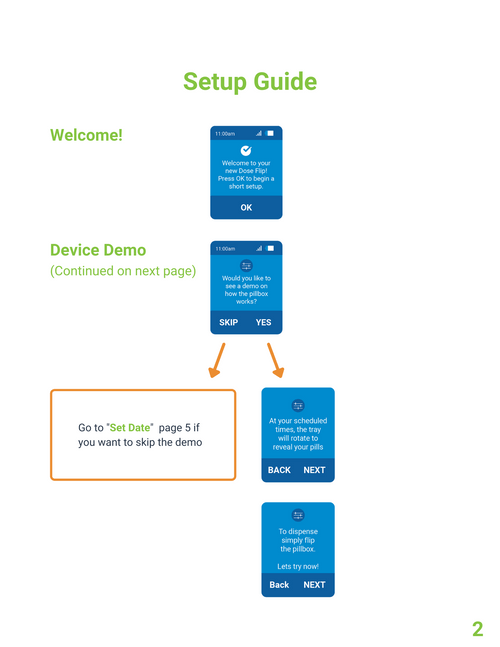 Setup Guide

Welcome!

11:00am

Welcome to your new Dose Flip! Press OK to begin a short setup.

OK

Device Demo
(Continued on next page)

11:00am

Would you like to see a demo on how the pillbox works?

SKIP YES

Go to "Set Date" page 5 if you want to skip the demo

At your scheduled times, the tray will rotate to reveal your pills

BACK NEXT

To dispense simply flip the pillbox.

Lets try now!

Back NEXT

2